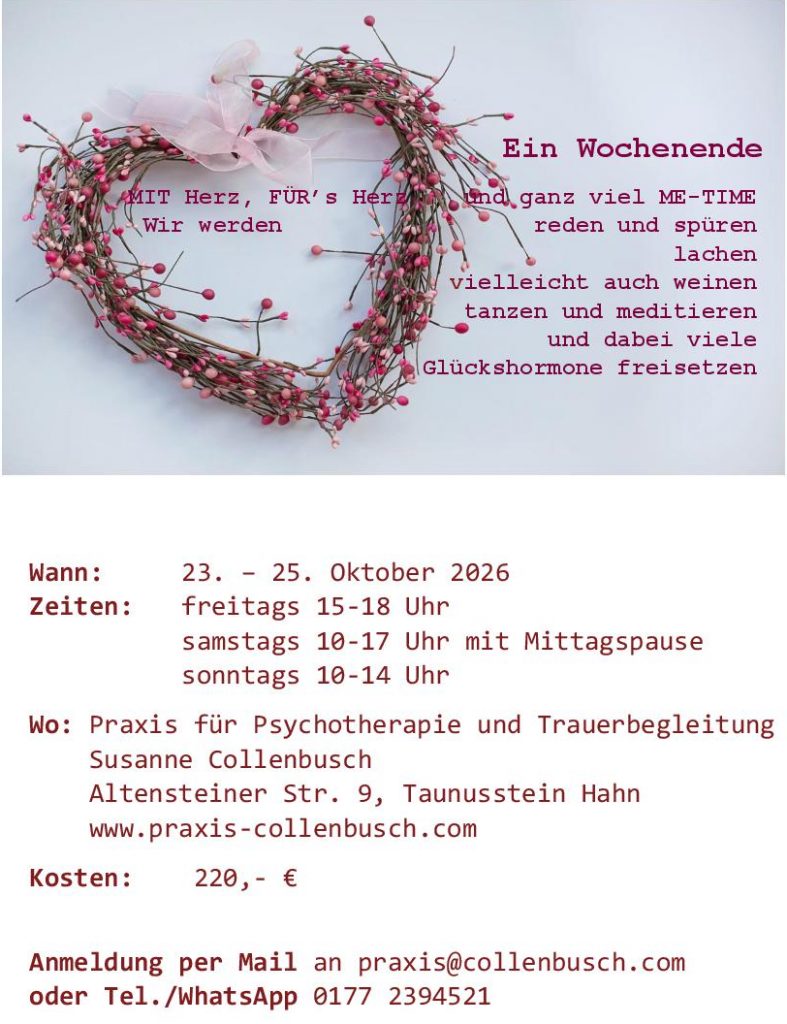 Ein Wochenende

MIT Herz, FÜR's Herz und ganz viel ME-TIME
Wir werden reden und spüren
lachen
vielleicht auch weinen
tanzen und meditieren
und dabei viele
Glückshormone freisetzen

Wann: 23. – 25. Oktober 2026
Zeiten: freitags 15-18 Uhr
samstags 10-17 Uhr mit Mittagspause
sonntags 10-14 Uhr

Wo: Praxis für Psychotherapie und Trauerbegleitung
Susanne Collenbusch
Altensteiner Str. 9, Taunusstein Hahn
www.praxis-collenbusch.com

Kosten: 220,- €

Anmeldung per Mail an praxis@collenbusch.com
oder Tel./WhatsApp 0177 2394521